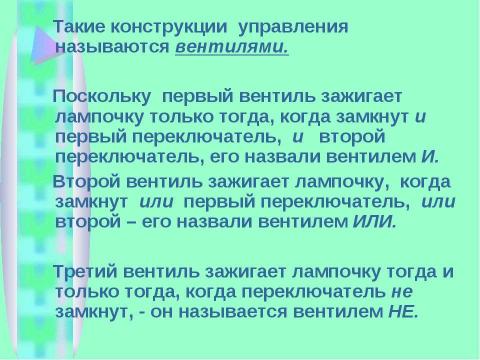 Такие конструкции управления называются вентилями.

Поскольку первый вентиль зажигает лампочку только тогда, когда замкнут и первый переключатель, и второй переключатель, его назвали вентилем И.

Второй вентиль зажигает лампочку, когда замкнут или первый переключатель, или второй – его назвали вентилем ИЛИ.

Третий вентиль зажигает лампочку тогда и только тогда, когда переключатель не замкнут, - он называется вентилем НЕ.